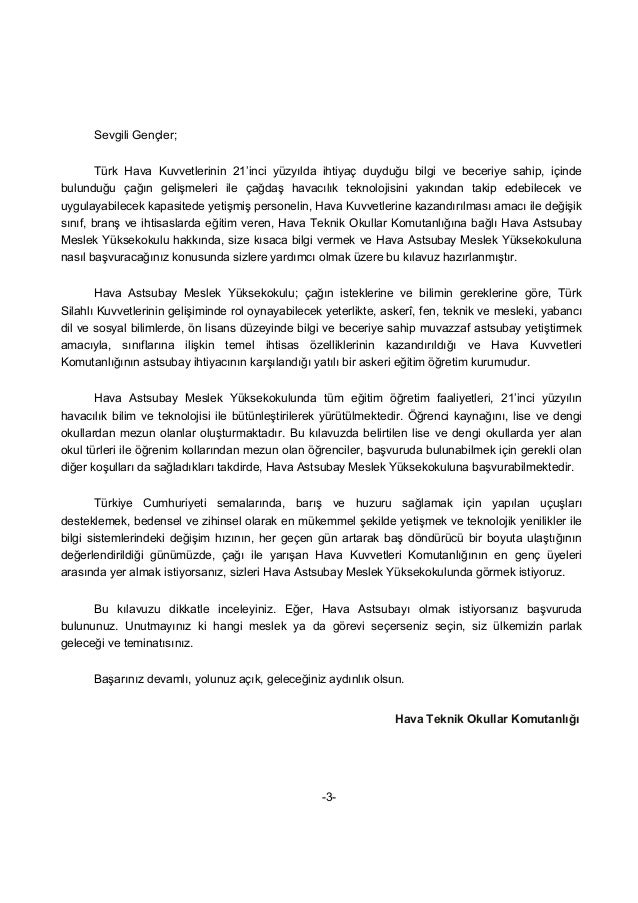 Sevgili Gençler;

Türk Hava Kuvvetlerinin 21'inci yüzyılda ihtiyaç duyduğu bilgi ve beceriye sahip, içinde bulunduğu çağın gelişmeleri ile çağdaş havacılık teknolojisini yakından takip edebilecek ve uygulayabilecek kapasitede yetişmiş personelin, Hava Kuvvetlerine kazandırılması amacı ile değişik sınıf, branş ve ihtisaslarda eğitim veren, Hava Teknik Okullar Komutanlığına bağlı Hava Astsubay Meslek Yüksekokulu hakkında, size kısaca bilgi vermek ve Hava Astsubay Meslek Yüksekokuluna nasıl başvuracağınız konusunda sizlere yardımcı olmak üzere bu kılavuz hazırlanmıştır.

Hava Astsubay Meslek Yüksekokulu; çağın isteklerine ve bilimin gereklerine göre, Türk Silahlı Kuvvetlerinin gelişiminde rol oynayabilecek yeterlikte, askerî, fen, teknik ve mesleki, yabancı dil ve sosyal bilimlerde, ön lisans düzeyinde bilgi ve beceriye sahip muvazzaf astsubay yetiştirmek amacıyla, sınıflarına ilişkin temel ihtisas özelliklerinin kazandırıldığı ve Hava Kuvvetleri Komutanlığının astsubay ihtiyacının karşılandığı yatılı bir askeri eğitim öğretim kurumudur.

Hava Astsubay Meslek Yüksekokulunda tüm eğitim öğretim faaliyetleri, 21'inci yüzyılın havacılık bilim ve teknolojisi ile bütünleştirilerek yürütülmektedir. Öğrenci kaynağını, lise ve dengi okullardan mezun olanlar oluşturmaktadır. Bu kılavuzda belirtilen lise ve dengi okullarda yer alan okul türleri ile öğrenim kollarından mezun olan öğrenciler, başvuruda bulunabilmek için gerekli olan diğer koşulları da sağladıkları takdirde, Hava Astsubay Meslek Yüksekokuluna başvurabilmektedir.

Türkiye Cumhuriyeti semalarında, barış ve huzuru sağlamak için yapılan uçuşları desteklemek, bedensel ve zihinsel olarak en mükemmel şekilde yetişmek ve teknolojik yenilikler ile bilgi sistemlerindeki değişim hızının, her geçen gün artarak baş döndürücü bir boyuta ulaştığının değerlendirildiği günümüzde, çağı ile yarışan Hava Kuvvetleri Komutanlığının en genç üyeleri arasında yer almak istiyorsanız, sizleri Hava Astsubay Meslek Yüksekokulunda görmek istiyoruz.

Bu kılavuzu dikkatle inceleyiniz. Eğer, Hava Astsubayı olmak istiyorsanız başvuruda bulununuz. Unutmayınız ki hangi meslek ya da görevi seçerseniz seçin, siz ülkemizin parlak geleceği ve teminatısınız.

Başarınız devamlı, yolunuz açık, geleceğiniz aydınlık olsun.

Hava Teknik Okullar Komutanlığı

-3-